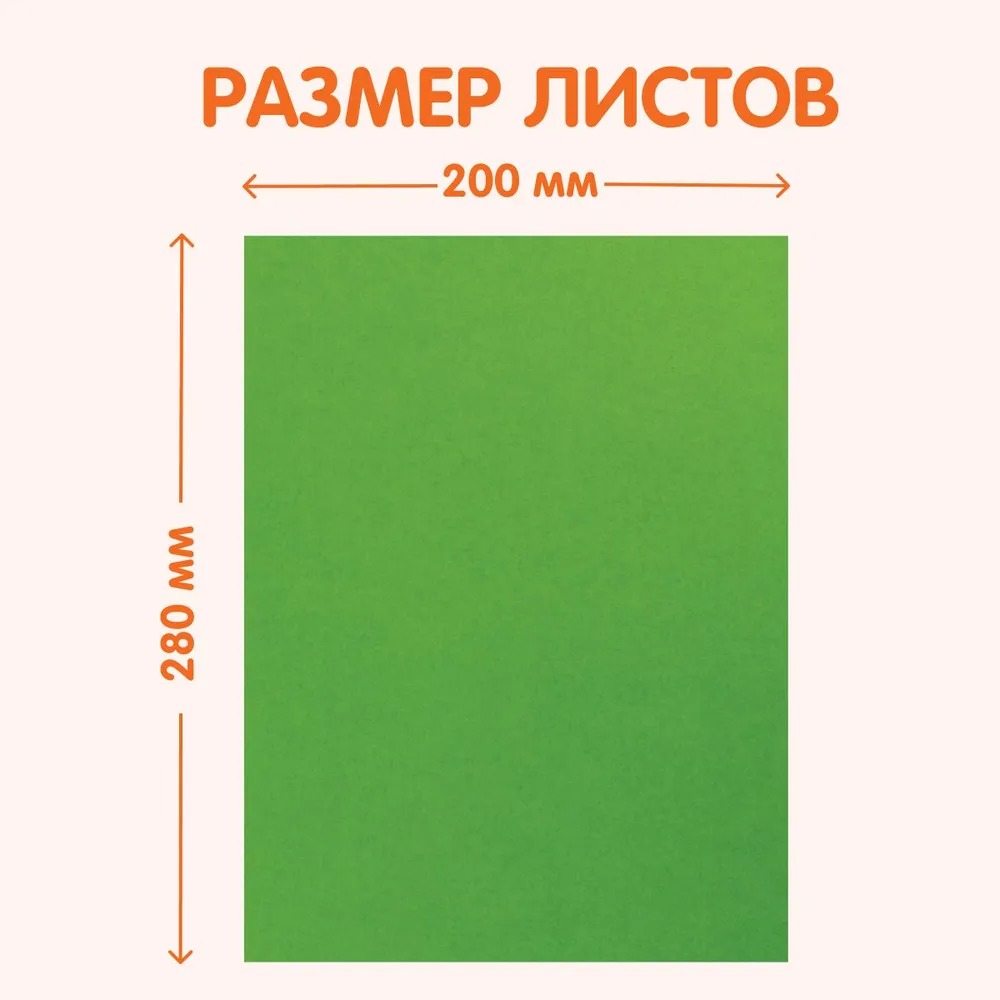 РАЗМЕР ЛИСТОВ

200 мм

280 мм